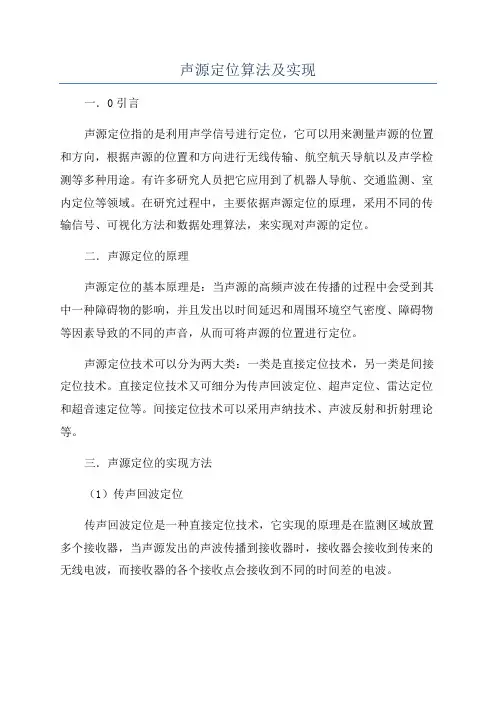 声源定位算法及实现

一．0 引言

声源定位指的是利用声学信号进行定位，它可以用来测量声源的位置和方向，根据声源的位置和方向进行无线传输、航空航天导航以及声学检测等多种用途。有许多研究人员把它应用到了机器人导航、交通监测、室内定位等领域。在研究过程中，主要依据声源定位的原理，采用不同的传输信号、可视化方法和数据处理算法，来实现对声源的定位。

二．声源定位的原理

声源定位的基本原理是：当声源的高频声波在传播的过程中会受到其中一种障碍物的影响，并且发出以时间延迟和周围环境空气密度、障碍物等因素导致的不同的声音，从而可将声源的位置进行定位。

声源定位技术可以分为两大类：一类是直接定位技术，另一类是间接定位技术。直接定位技术又可细分为传声回波定位、超声定位、雷达定位和超音速定位等。间接定位技术可以采用声纳技术、声波反射和折射理论等。

三．声源定位的实现方法

（1）传声回波定位

传声回波定位是一种直接定位技术，它实现的原理是在监测区域放置多个接收器，当声源发出的声波传播到接收器时，接收器会接收到传来的无线电波，而接收器的各个接收点会接收到不同的时间差的电波。